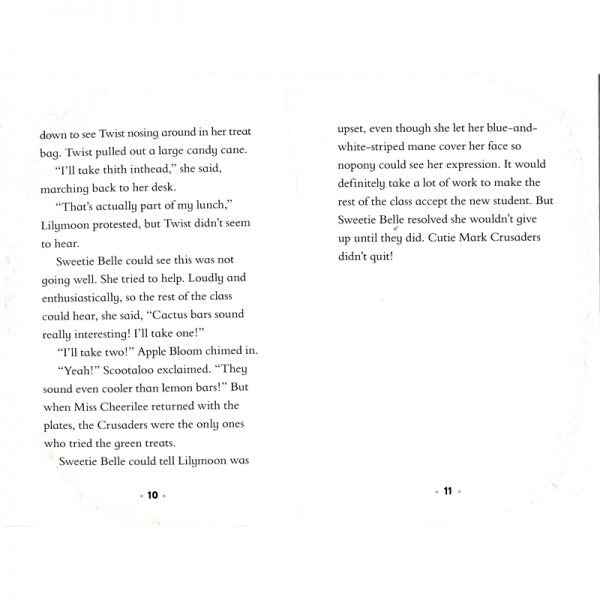 down to see Twist nosing around in her treat bag. Twist pulled out a large candy cane.

"I'll take thith inthead," she said, marching back to her desk.

"That's actually part of my lunch," Lilymoon protested, but Twist didn't seem to hear.

Sweetie Belle could see this was not going well. She tried to help. Loudly and enthusiastically, so the rest of the class could hear, she said, "Cactus bars sound really interesting! I'll take one!"

"I'll take two!" Apple Bloom chimed in.

"Yeah!" Scootaloo exclaimed. "They sound even cooler than lemon bars!" But when Miss Cheerilee returned with the plates, the Crusaders were the only ones who tried the green treats.

Sweetie Belle could tell Lilymoon was

• 10 •

upset, even though she let her blue-and-white-striped mane cover her face so nopony could see her expression. It would definitely take a lot of work to make the rest of the class accept the new student. But Sweetie Belle resolved she wouldn't give up until they did. Cutie Mark Crusaders didn't quit!

• 11 •